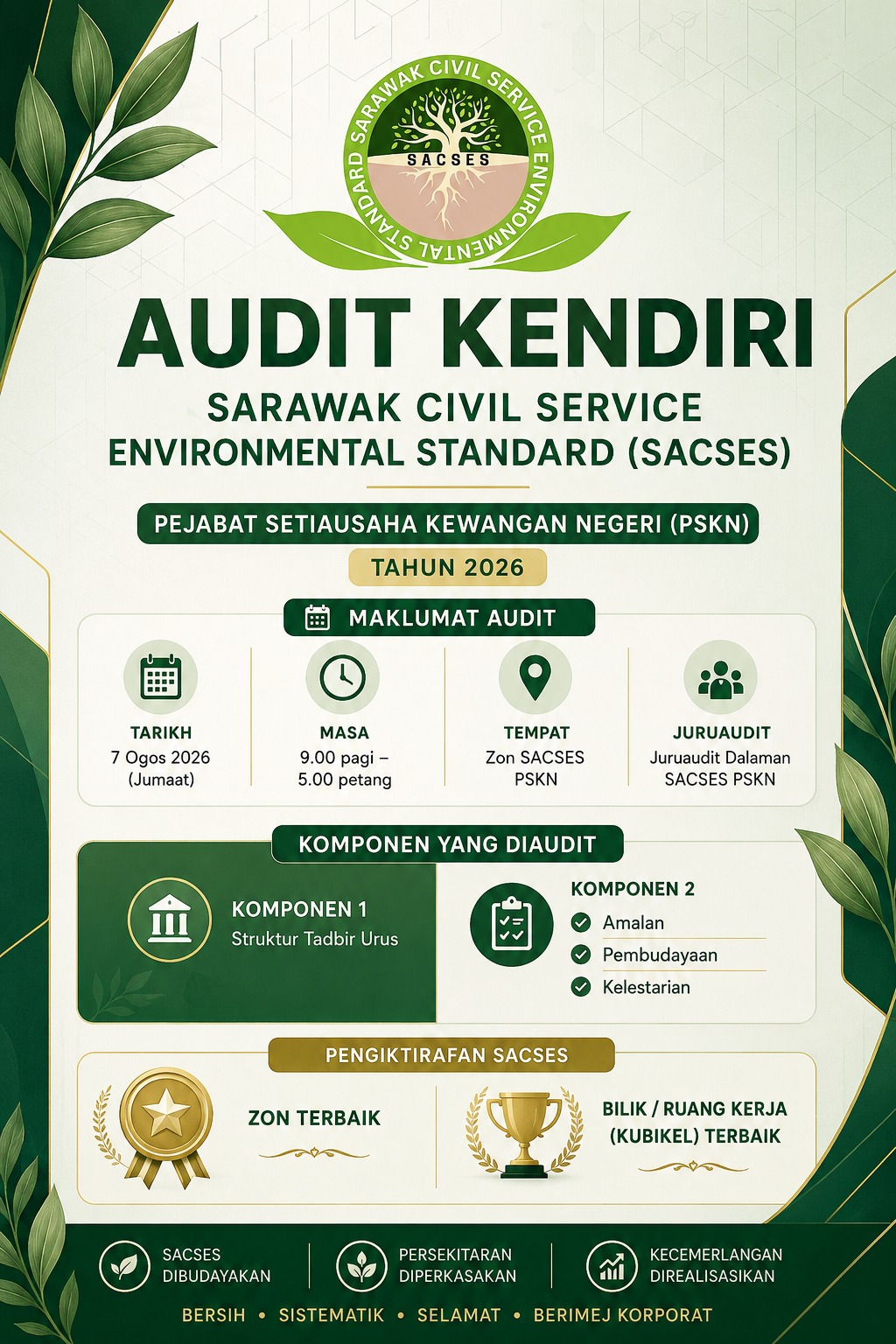 SARAWAK CIVIL SERVICE ENVIRONMENTAL STANDARD
SACSES

AUDIT KENDIRI
SARAWAK CIVIL SERVICE ENVIRONMENTAL STANDARD (SACSES)

PEJABAT SETIAUSAHA KEWANGAN NEGERI (PSKN)
TAHUN 2026

MAKLUMAT AUDIT

TARIKH
7 Ogos 2026 (Jumaat)

MASA
9.00 pagi – 5.00 petang

TEMPAT
Zon SACSES PSKN

JURUAUDIT
Juruaudit Dalaman SACSES PSKN

KOMPONEN YANG DIAUDIT

KOMPONEN 1
Struktur Tadbir Urus

KOMPONEN 2
Amalan
Pembudayaan
Kelestarian

PENGIKTIRAFAN SACSES

ZON TERBAIK

BILIK / RUANG KERJA (KUBIKEL) TERBAIK

SACSES DIBUDAYAKAN
PERSEKITARAN DIPERKASAKAN
KECEMERLANGAN DIREALISASIKAN

BERSIH • SISTEMATIK • SELAMAT • BERIMEJ KORPORAT